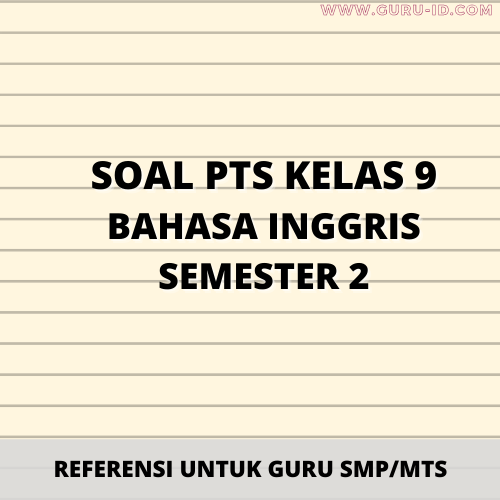 WWW.GURU-ID.COM

SOAL PTS KELAS 9
BAHASA INGGRIS
SEMESTER 2

REFERENSI UNTUK GURU SMP/MTS